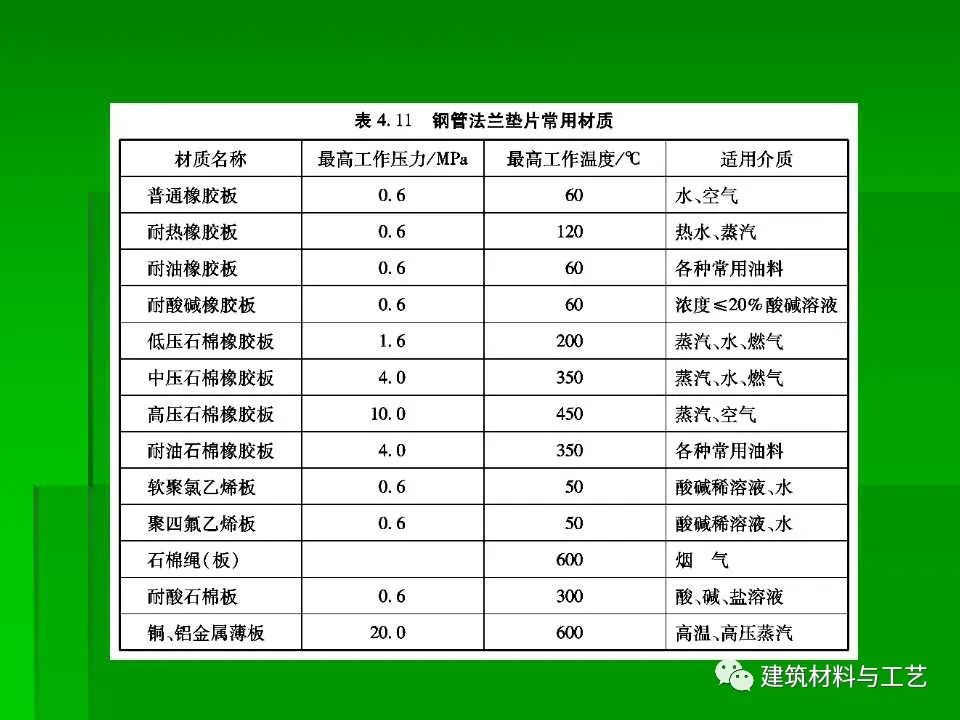 表4.11 钢管法兰垫片常用材质

| 材质名称 | 最高工作压力/MPa | 最高工作温度/℃ | 适用介质 |
|---|---|---|---|
| 普通橡胶板 | 0.6 | 60 | 水、空气 |
| 耐热橡胶板 | 0.6 | 120 | 热水、蒸汽 |
| 耐油橡胶板 | 0.6 | 60 | 各种常用油料 |
| 耐酸碱橡胶板 | 0.6 | 60 | 浓度≤20%酸碱溶液 |
| 低压石棉橡胶板 | 1.6 | 200 | 蒸汽、水、燃气 |
| 中压石棉橡胶板 | 4.0 | 350 | 蒸汽、水、燃气 |
| 高压石棉橡胶板 | 10.0 | 450 | 蒸汽、空气 |
| 耐油石棉橡胶板 | 4.0 | 350 | 各种常用油料 |
| 软聚氯乙烯板 | 0.6 | 50 | 酸碱稀溶液、水 |
| 聚四氟乙烯板 | 0.6 | 50 | 酸碱稀溶液、水 |
| 石棉绳(板) |  | 600 | 烟 气 |
| 耐酸石棉板 | 0.6 | 300 | 酸、碱、盐溶液 |
| 铜、铝金属薄板 | 20.0 | 600 | 高温、高压蒸汽 |

建筑材料与工艺